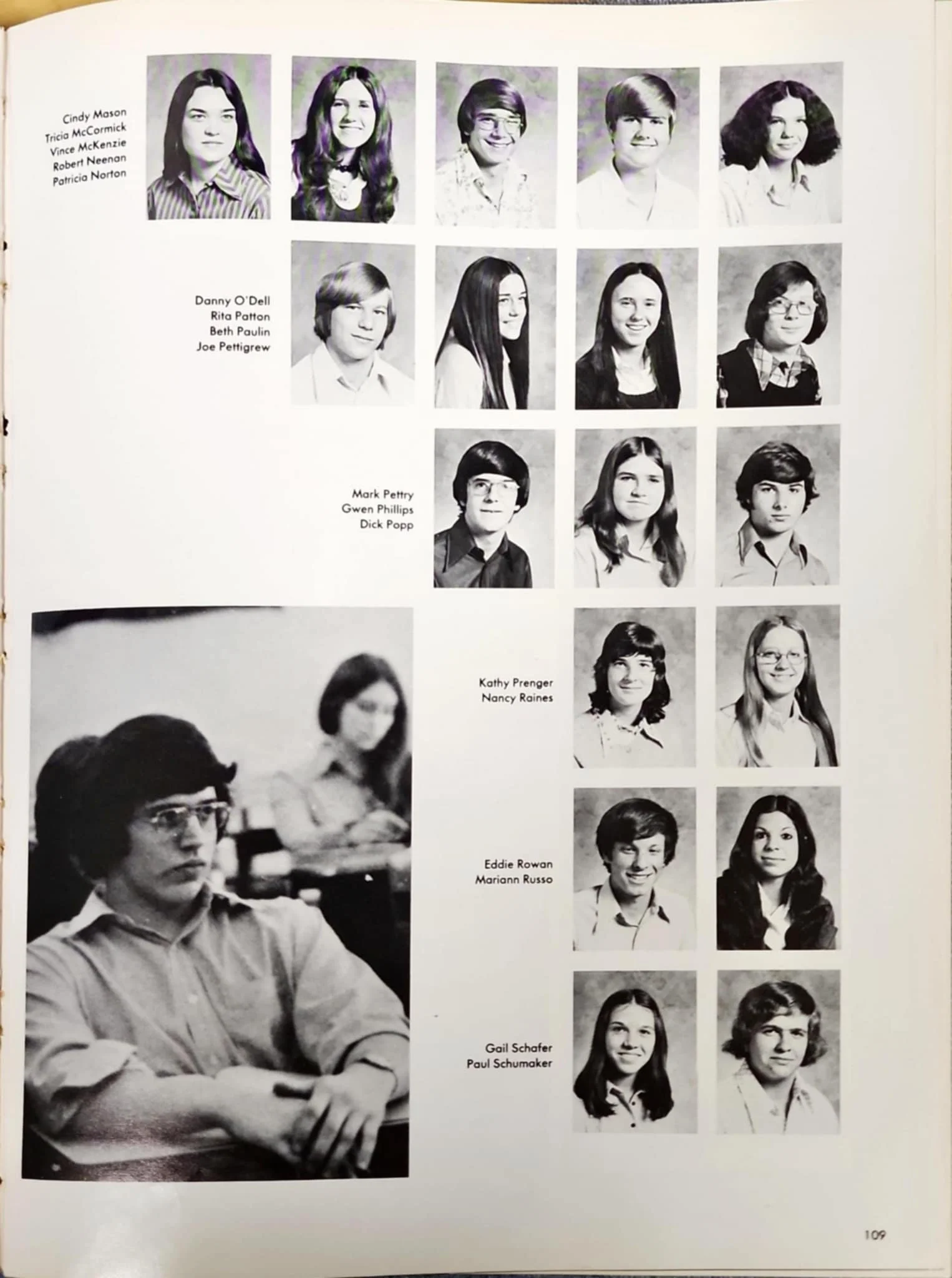 Cindy Mason
Tricia McCormick
Vince McKenzie
Robert Neenan
Patricia Norton

Danny O'Dell
Rita Patton
Beth Paulin
Joe Pettigrew

Mark Pettry
Gwen Phillips
Dick Popp

Kathy Prenger
Nancy Raines

Eddie Rowan
Mariann Russo

Gail Schafer
Paul Schumaker

109